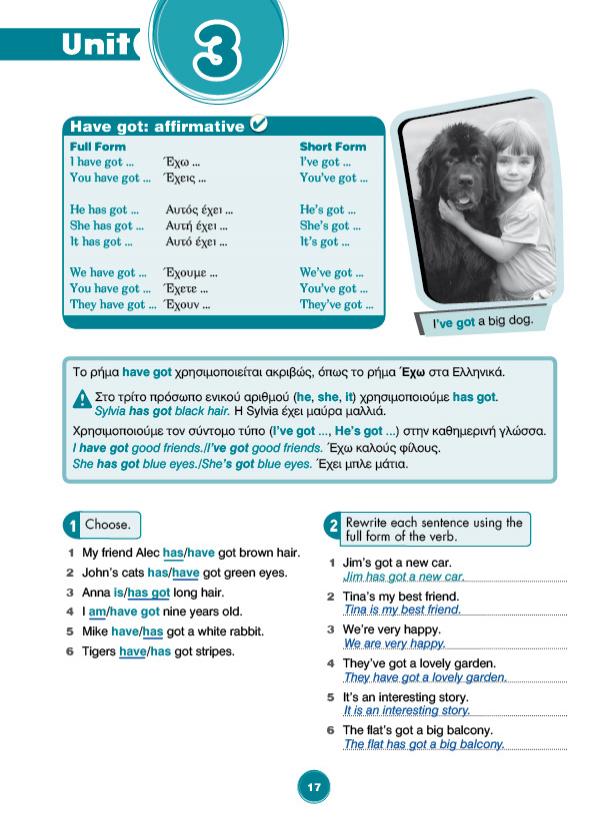 Unit 3

Have got: affirmative

| Full Form | | Short Form |
|---|---|---|
| I have got ... | Έχω ... | I've got ... |
| You have got ... | Έχεις ... | You've got ... |
| He has got ... | Αυτός έχει ... | He's got ... |
| She has got ... | Αυτή έχει ... | She's got ... |
| It has got ... | Αυτό έχει ... | It's got ... |
| We have got ... | Έχουμε ... | We've got ... |
| You have got ... | Έχετε ... | You've got ... |
| They have got ... | Έχουν ... | They've got ... |

I've got a big dog.

Το ρήμα have got χρησιμοποιείται ακριβώς, όπως το ρήμα Έχω στα Ελληνικά.

Στο τρίτο πρόσωπο ενικού αριθμού (he, she, it) χρησιμοποιούμε has got.
Sylvia has got black hair. Η Sylvia έχει μαύρα μαλλιά.

Χρησιμοποιούμε τον σύντομο τύπο (I've got ..., He's got ...) στην καθημερινή γλώσσα.
I have got good friends./I've got good friends. Έχω καλούς φίλους.
She has got blue eyes./She's got blue eyes. Έχει μπλε μάτια.

1 Choose.

1 My friend Alec has/have got brown hair.
2 John's cats has/have got green eyes.
3 Anna is/has got long hair.
4 I am/have got nine years old.
5 Mike have/has got a white rabbit.
6 Tigers have/has got stripes.

2 Rewrite each sentence using the full form of the verb.

1 Jim's got a new car.
Jim has got a new car.
2 Tina's my best friend.
Tina is my best friend.
3 We're very happy.
We are very happy.
4 They've got a lovely garden.
They have got a lovely garden.
5 It's an interesting story.
It is an interesting story.
6 The flat's got a big balcony.
The flat has got a big balcony.

17